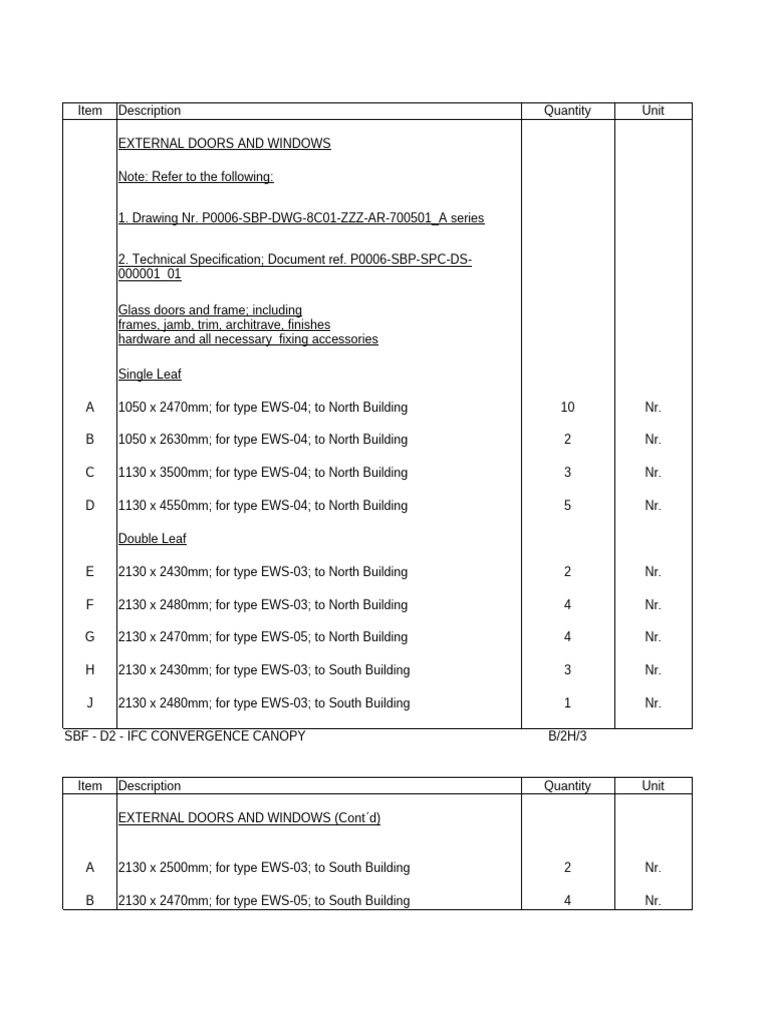 | Item | Description | Quantity | Unit |
|---|---|---|---|
|  | EXTERNAL DOORS AND WINDOWS |  |  |
|  | Note: Refer to the following: |  |  |
|  | 1. Drawing Nr. P0006-SBP-DWG-8C01-ZZZ-AR-700501_A series |  |  |
|  | 2. Technical Specification; Document ref. P0006-SBP-SPC-DS-000001_01 |  |  |
|  | Glass doors and frame; including frames, jamb, trim, architrave, finishes hardware and all necessary fixing accessories |  |  |
|  | Single Leaf |  |  |
| A | 1050 x 2470mm; for type EWS-04; to North Building | 10 | Nr. |
| B | 1050 x 2630mm; for type EWS-04; to North Building | 2 | Nr. |
| C | 1130 x 3500mm; for type EWS-04; to North Building | 3 | Nr. |
| D | 1130 x 4550mm; for type EWS-04; to North Building | 5 | Nr. |
|  | Double Leaf |  |  |
| E | 2130 x 2430mm; for type EWS-03; to North Building | 2 | Nr. |
| F | 2130 x 2480mm; for type EWS-03; to North Building | 4 | Nr. |
| G | 2130 x 2470mm; for type EWS-05; to North Building | 4 | Nr. |
| H | 2130 x 2430mm; for type EWS-03; to South Building | 3 | Nr. |
| J | 2130 x 2480mm; for type EWS-03; to South Building | 1 | Nr. |

SBF - D2 - IFC CONVERGENCE CANOPY B/2H/3

| Item | Description | Quantity | Unit |
|---|---|---|---|
|  | EXTERNAL DOORS AND WINDOWS (Cont´d) |  |  |
| A | 2130 x 2500mm; for type EWS-03; to South Building | 2 | Nr. |
| B | 2130 x 2470mm; for type EWS-05; to South Building | 4 | Nr. |